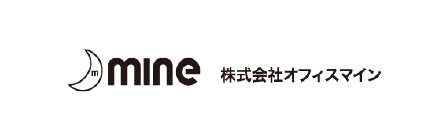 m mine 株式会社オフィスマイン